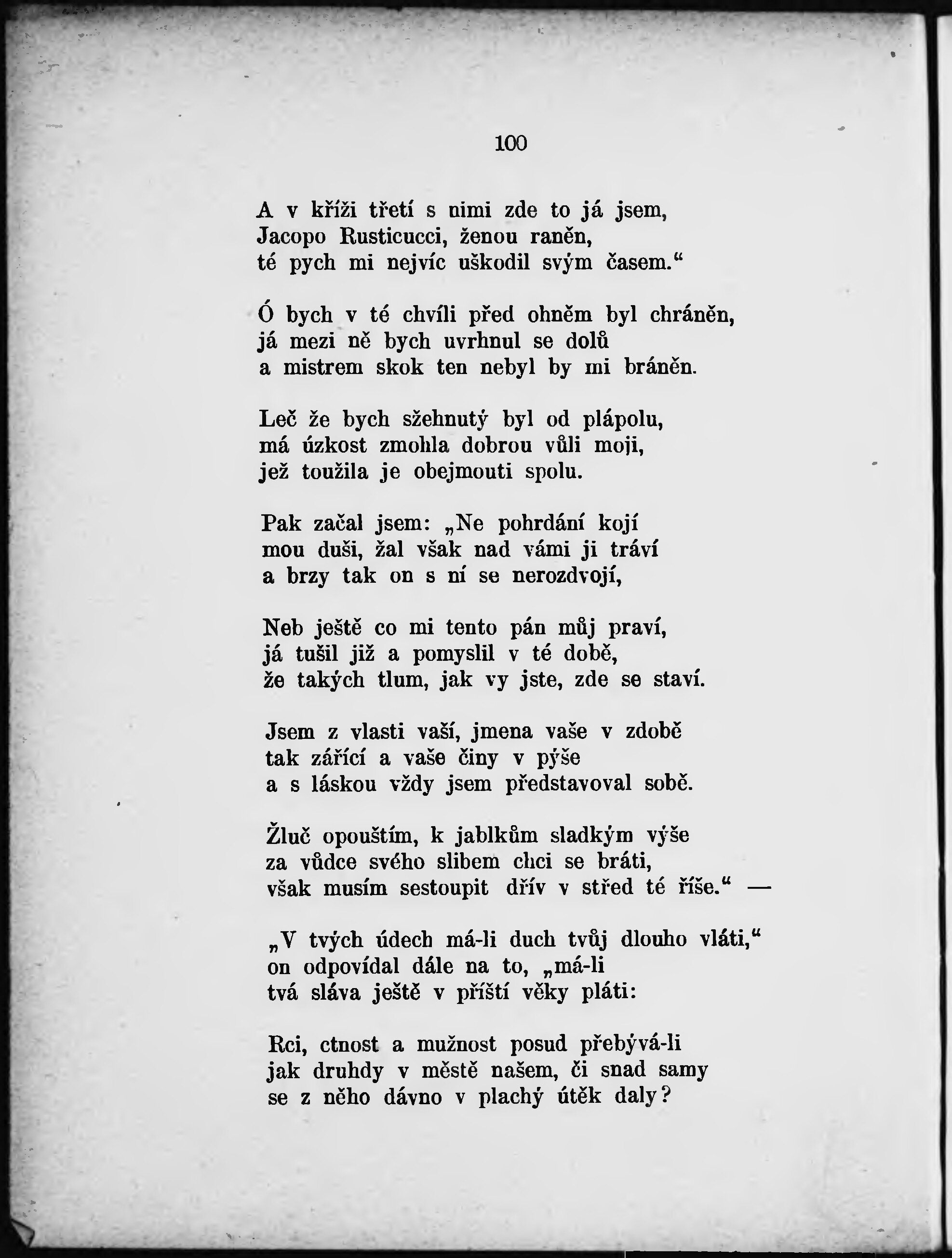 100

A v kříži třetí s nimi zde to já jsem,
Jacopo Rusticucci, ženou raněn,
té pych mi nejvíc uškodil svým časem.“

Ó bych v té chvíli před ohněm byl chráněn,
já mezi ně bych uvrhnul se dolů
a mistrem skok ten nebyl by mi bráněn.

Leč že bych sžehnutý byl od plápolu,
má úzkost zmohla dobrou vůli moji,
jež toužila je obejmouti spolu.

Pak začal jsem: „Ne pohrdání kojí
mou duši, žal však nad vámi ji tráví
a brzy tak on s ní se nerozdvojí,

Neb ještě co mi tento pán můj praví,
já tušil již a pomyslil v té době,
že takých tlum, jak vy jste, zde se staví.

Jsem z vlasti vaší, jmena vaše v zdobě
tak zářící a vaše činy v pýše
a s láskou vždy jsem představoval sobě.

Žluč opouštím, k jablkům sladkým výše
za vůdce svého slibem chci se bráti,
však musím sestoupit dřív v střed té říše.“ —

„V tvých údech má-li duch tvůj dlouho vláti,“
on odpovídal dále na to, „má-li
tvá sláva ještě v příští věky pláti:

Rci, ctnost a mužnost posud přebývá-li
jak druhdy v městě našem, či snad samy
se z něho dávno v plachý útěk daly?